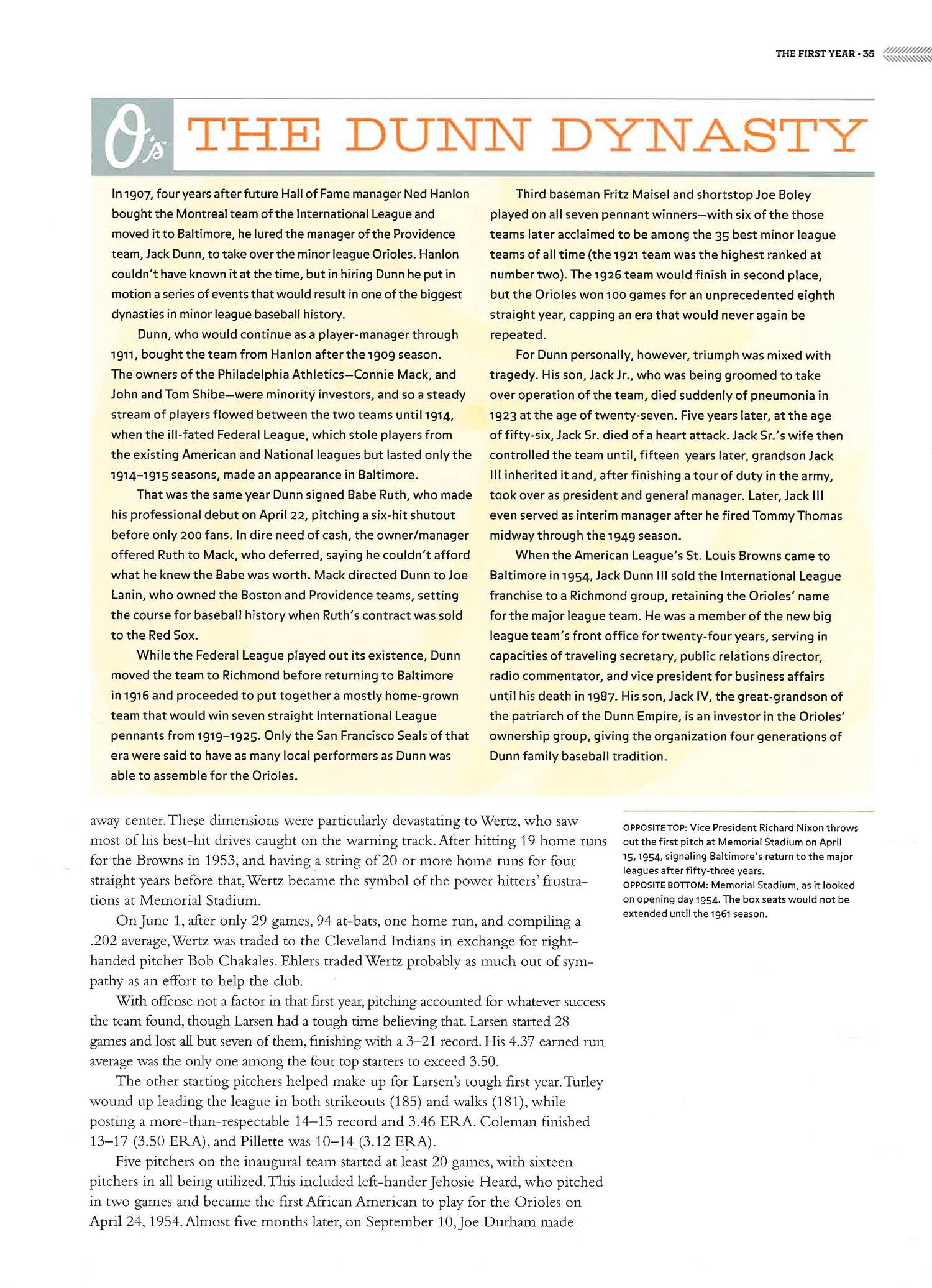 THE FIRST YEAR · 35

O's THE DUNN DYNASTY

In 1907, four years after future Hall of Fame manager Ned Hanlon bought the Montreal team of the International League and moved it to Baltimore, he lured the manager of the Providence team, Jack Dunn, to take over the minor league Orioles. Hanlon couldn't have known it at the time, but in hiring Dunn he put in motion a series of events that would result in one of the biggest dynasties in minor league baseball history.

Dunn, who would continue as a player-manager through 1911, bought the team from Hanlon after the 1909 season. The owners of the Philadelphia Athletics—Connie Mack, and John and Tom Shibe—were minority investors, and so a steady stream of players flowed between the two teams until 1914, when the ill-fated Federal League, which stole players from the existing American and National leagues but lasted only the 1914–1915 seasons, made an appearance in Baltimore.

That was the same year Dunn signed Babe Ruth, who made his professional debut on April 22, pitching a six-hit shutout before only 200 fans. In dire need of cash, the owner/manager offered Ruth to Mack, who deferred, saying he couldn't afford what he knew the Babe was worth. Mack directed Dunn to Joe Lanin, who owned the Boston and Providence teams, setting the course for baseball history when Ruth's contract was sold to the Red Sox.

While the Federal League played out its existence, Dunn moved the team to Richmond before returning to Baltimore in 1916 and proceeded to put together a mostly home-grown team that would win seven straight International League pennants from 1919–1925. Only the San Francisco Seals of that era were said to have as many local performers as Dunn was able to assemble for the Orioles.

Third baseman Fritz Maisel and shortstop Joe Boley played on all seven pennant winners—with six of the those teams later acclaimed to be among the 35 best minor league teams of all time (the 1921 team was the highest ranked at number two). The 1926 team would finish in second place, but the Orioles won 100 games for an unprecedented eighth straight year, capping an era that would never again be repeated.

For Dunn personally, however, triumph was mixed with tragedy. His son, Jack Jr., who was being groomed to take over operation of the team, died suddenly of pneumonia in 1923 at the age of twenty-seven. Five years later, at the age of fifty-six, Jack Sr. died of a heart attack. Jack Sr.'s wife then controlled the team until, fifteen years later, grandson Jack III inherited it and, after finishing a tour of duty in the army, took over as president and general manager. Later, Jack III even served as interim manager after he fired Tommy Thomas midway through the 1949 season.

When the American League's St. Louis Browns came to Baltimore in 1954, Jack Dunn III sold the International League franchise to a Richmond group, retaining the Orioles' name for the major league team. He was a member of the new big league team's front office for twenty-four years, serving in capacities of traveling secretary, public relations director, radio commentator, and vice president for business affairs until his death in 1987. His son, Jack IV, the great-grandson of the patriarch of the Dunn Empire, is an investor in the Orioles' ownership group, giving the organization four generations of Dunn family baseball tradition.

away center. These dimensions were particularly devastating to Wertz, who saw most of his best-hit drives caught on the warning track. After hitting 19 home runs for the Browns in 1953, and having a string of 20 or more home runs for four straight years before that, Wertz became the symbol of the power hitters' frustrations at Memorial Stadium.

On June 1, after only 29 games, 94 at-bats, one home run, and compiling a .202 average, Wertz was traded to the Cleveland Indians in exchange for right-handed pitcher Bob Chakales. Ehlers traded Wertz probably as much out of sympathy as an effort to help the club.

With offense not a factor in that first year, pitching accounted for whatever success the team found, though Larsen had a tough time believing that. Larsen started 28 games and lost all but seven of them, finishing with a 3–21 record. His 4.37 earned run average was the only one among the four top starters to exceed 3.50.

The other starting pitchers helped make up for Larsen's tough first year. Turley wound up leading the league in both strikeouts (185) and walks (181), while posting a more-than-respectable 14–15 record and 3.46 ERA. Coleman finished 13–17 (3.50 ERA), and Pillette was 10–14 (3.12 ERA).

Five pitchers on the inaugural team started at least 20 games, with sixteen pitchers in all being utilized. This included left-hander Jehosie Heard, who pitched in two games and became the first African American to play for the Orioles on April 24, 1954. Almost five months later, on September 10, Joe Durham made

OPPOSITE TOP: Vice President Richard Nixon throws out the first pitch at Memorial Stadium on April 15, 1954, signaling Baltimore's return to the major leagues after fifty-three years.
OPPOSITE BOTTOM: Memorial Stadium, as it looked on opening day 1954. The box seats would not be extended until the 1961 season.